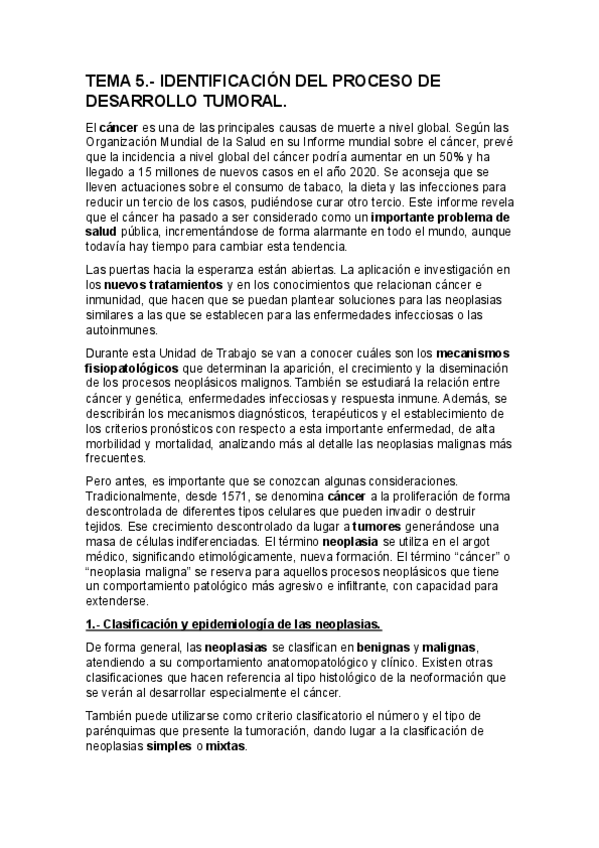 TEMA 5.- IDENTIFICACIÓN DEL PROCESO DE DESARROLLO TUMORAL.

El cáncer es una de las principales causas de muerte a nivel global. Según las Organización Mundial de la Salud en su Informe mundial sobre el cáncer, prevé que la incidencia a nivel global del cáncer podría aumentar en un 50% y ha llegado a 15 millones de nuevos casos en el año 2020. Se aconseja que se lleven actuaciones sobre el consumo de tabaco, la dieta y las infecciones para reducir un tercio de los casos, pudiéndose curar otro tercio. Este informe revela que el cáncer ha pasado a ser considerado como un importante problema de salud pública, incrementándose de forma alarmante en todo el mundo, aunque todavía hay tiempo para cambiar esta tendencia.

Las puertas hacia la esperanza están abiertas. La aplicación e investigación en los nuevos tratamientos y en los conocimientos que relacionan cáncer e inmunidad, que hacen que se puedan plantear soluciones para las neoplasias similares a las que se establecen para las enfermedades infecciosas o las autoinmunes.

Durante esta Unidad de Trabajo se van a conocer cuáles son los mecanismos fisiopatológicos que determinan la aparición, el crecimiento y la diseminación de los procesos neoplásicos malignos. También se estudiará la relación entre cáncer y genética, enfermedades infecciosas y respuesta inmune. Además, se describirán los mecanismos diagnósticos, terapéuticos y el establecimiento de los criterios pronósticos con respecto a esta importante enfermedad, de alta morbilidad y mortalidad, analizando más al detalle las neoplasias malignas más frecuentes.

Pero antes, es importante que se conozcan algunas consideraciones. Tradicionalmente, desde 1571, se denomina cáncer a la proliferación de forma descontrolada de diferentes tipos celulares que pueden invadir o destruir tejidos. Ese crecimiento descontrolado da lugar a tumores generándose una masa de células indiferenciadas. El término neoplasia se utiliza en el argot médico, significando etimológicamente, nueva formación. El término “cáncer” o “neoplasia maligna” se reserva para aquellos procesos neoplásicos que tiene un comportamiento patológico más agresivo e infiltrante, con capacidad para extenderse.

1.- Clasificación y epidemiología de las neoplasias.

De forma general, las neoplasias se clasifican en benignas y malignas, atendiendo a su comportamiento anatomopatológico y clínico. Existen otras clasificaciones que hacen referencia al tipo histológico de la neoformación que se verán al desarrollar especialmente el cáncer.

También puede utilizarse como criterio clasificatorio el número y el tipo de parénquimas que presente la tumoración, dando lugar a la clasificación de neoplasias simples o mixtas.